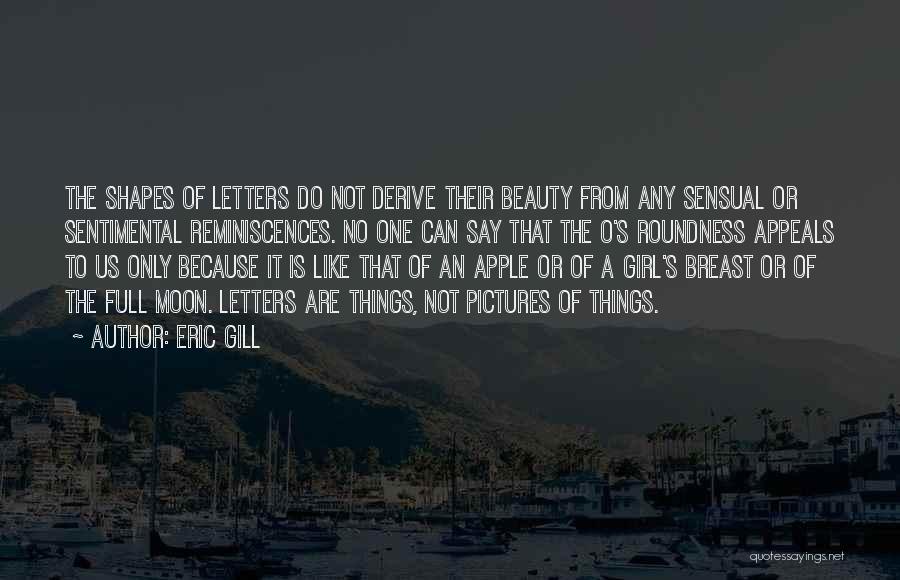 THE SHAPES OF LETTERS DO NOT DERIVE THEIR BEAUTY FROM ANY SENSUAL OR SENTIMENTAL REMINISCENCES. NO ONE CAN SAY THAT THE O'S ROUNDNESS APPEALS TO US ONLY BECAUSE IT IS LIKE THAT OF AN APPLE OR OF A GIRL'S BREAST OR OF THE FULL MOON. LETTERS ARE THINGS, NOT PICTURES OF THINGS.

~ AUTHOR: ERIC GILL

quotessayings.net